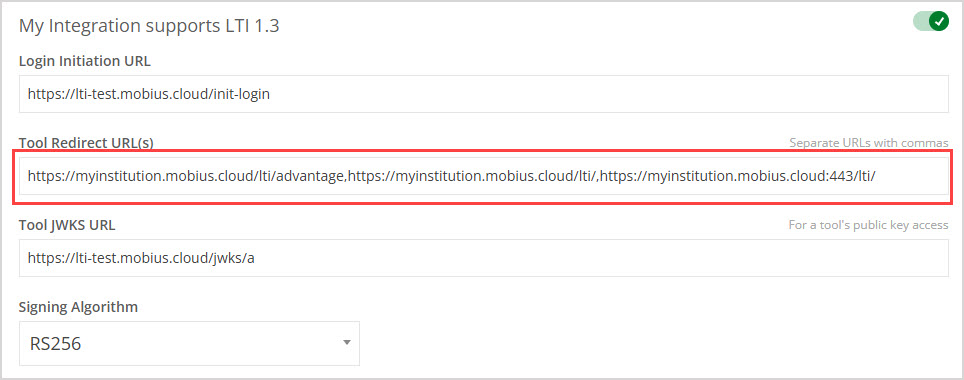 My Integration supports LTI 1.3

Login Initiation URL

https://lti-test.mobius.cloud/init-login

Tool Redirect URL(s)

Separate URLs with commas

https://myinstitution.mobius.cloud/lti/advantage,https://myinstitution.mobius.cloud/lti/,https://myinstitution.mobius.cloud:443/lti/

Tool JWKS URL

For a tool's public key access

https://lti-test.mobius.cloud/jwks/a

Signing Algorithm

RS256